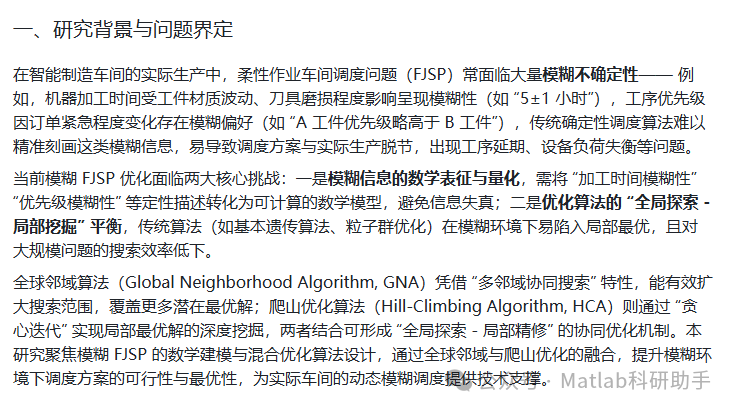 一、研究背景与问题界定

在智能制造车间的实际生产中，柔性作业车间调度问题（FJSP）常面临大量模糊不确定性—— 例如，机器加工时间受工件材质波动、刀具磨损程度影响呈现模糊性（如 “5±1 小时”），工序优先级因订单紧急程度变化存在模糊偏好（如 “A 工件优先级略高于 B 工件”），传统确定性调度算法难以精准刻画这类模糊信息，易导致调度方案与实际生产脱节，出现工序延期、设备负荷失衡等问题。

当前模糊 FJSP 优化面临两大核心挑战：一是模糊信息的数学表征与量化，需将 “加工时间模糊性” “优先级模糊性” 等定性描述转化为可计算的数学模型，避免信息失真；二是优化算法的 “全局探索 - 局部挖掘” 平衡，传统算法（如基本遗传算法、粒子群优化）在模糊环境下易陷入局部最优，且对大规模问题的搜索效率低下。

全球邻域算法（Global Neighborhood Algorithm, GNA）凭借 “多邻域协同搜索” 特性，能有效扩大搜索范围，覆盖更多潜在最优解；爬山优化算法（Hill-Climbing Algorithm, HCA）则通过 “贪心迭代” 实现局部最优解的深度挖掘，两者结合可形成 “全局探索 - 局部精修” 的协同优化机制。本研究聚焦模糊 FJSP 的数学建模与混合优化算法设计，通过全球邻域与爬山优化的融合，提升模糊环境下调度方案的可行性与最优性，为实际车间的动态模糊调度提供技术支撑。

公众号 · Matlab科研助手